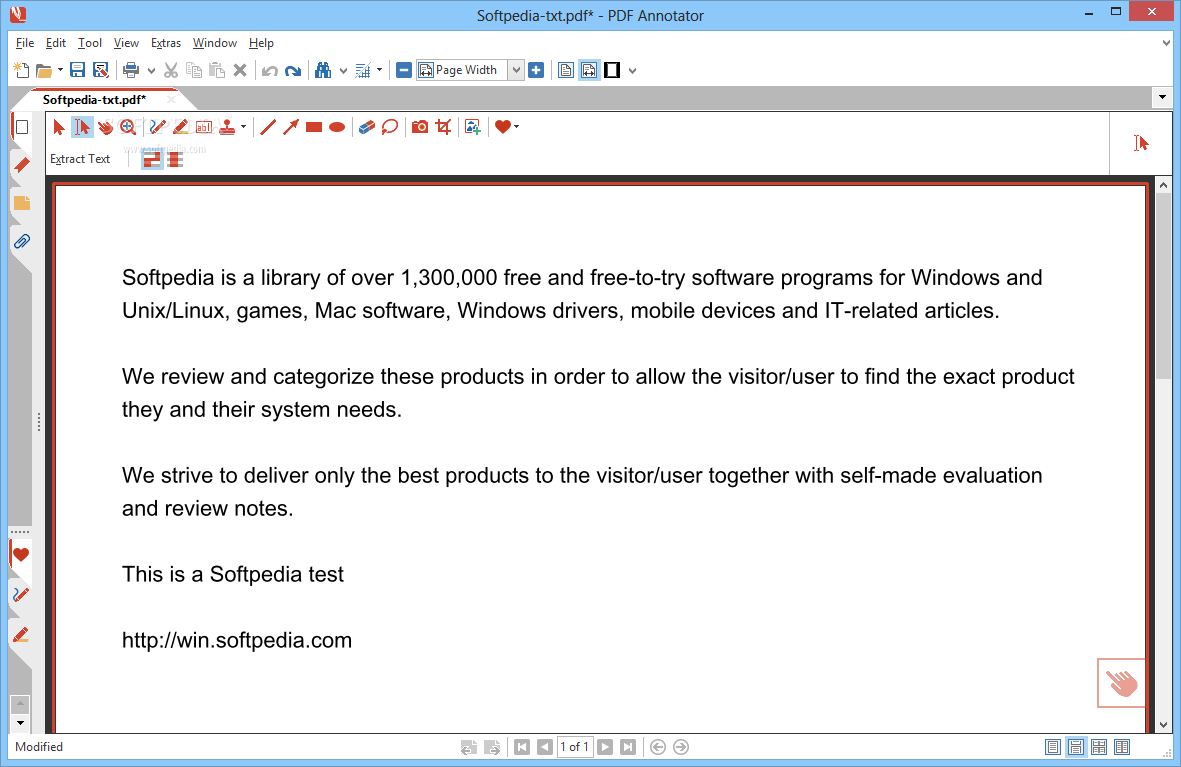 Softpedia-txt.pdf* - PDF Annotator

File Edit Tool View Extras Window Help

Page Width

Softpedia-txt.pdf*

Extract Text

Softpedia is a library of over 1,300,000 free and free-to-try software programs for Windows and Unix/Linux, games, Mac software, Windows drivers, mobile devices and IT-related articles.

We review and categorize these products in order to allow the visitor/user to find the exact product they and their system needs.

We strive to deliver only the best products to the visitor/user together with self-made evaluation and review notes.

This is a Softpedia test

http://win.softpedia.com

Modified

1 of 1